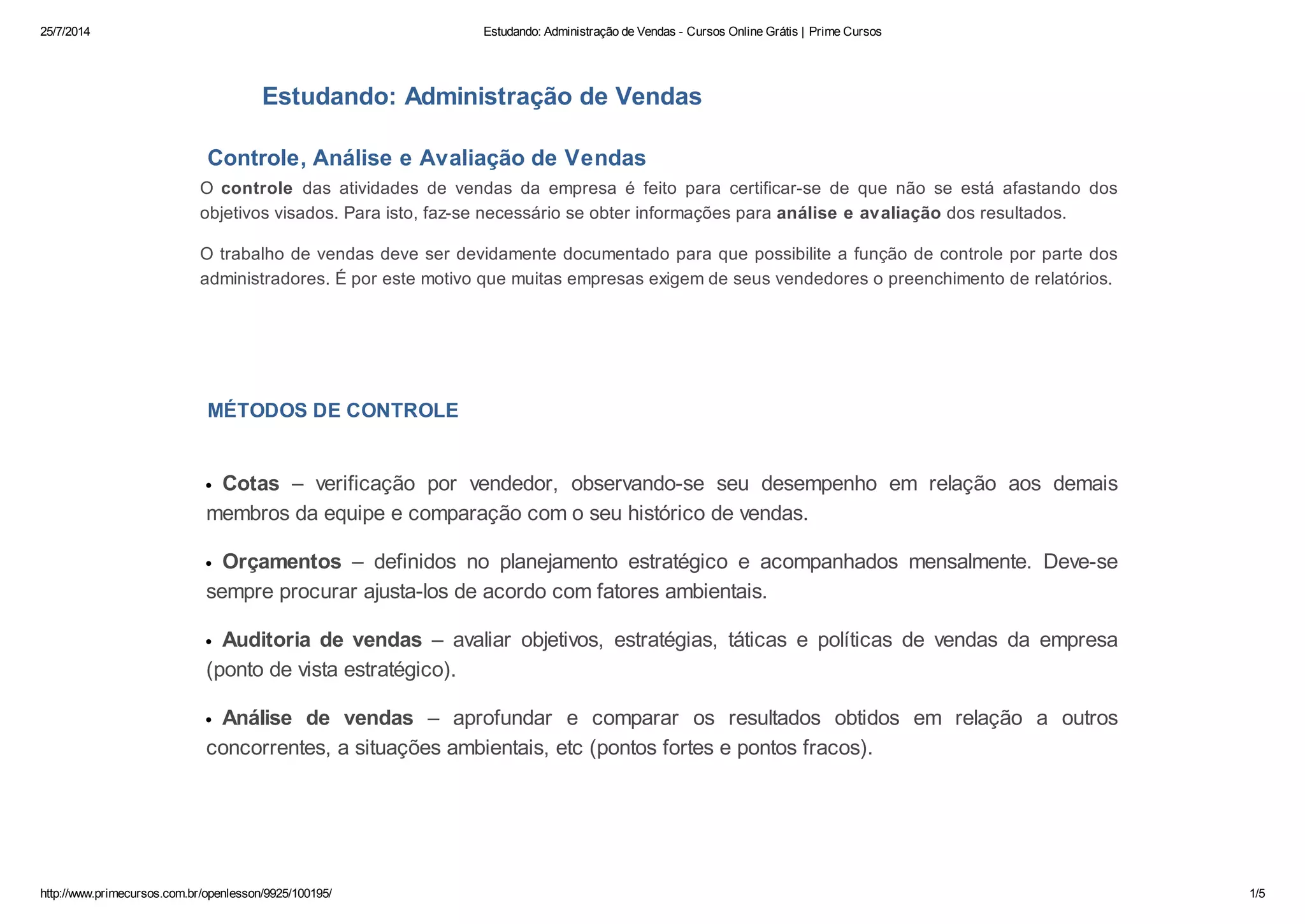 25/7/2014

Estudando: Administração de Vendas - Cursos Online Grátis | Prime Cursos

Estudando: Administração de Vendas

Controle, Análise e Avaliação de Vendas

O controle das atividades de vendas da empresa é feito para certificar-se de que não se está afastando dos objetivos visados. Para isto, faz-se necessário se obter informações para análise e avaliação dos resultados.

O trabalho de vendas deve ser devidamente documentado para que possibilite a função de controle por parte dos administradores. É por este motivo que muitas empresas exigem de seus vendedores o preenchimento de relatórios.

MÉTODOS DE CONTROLE

• Cotas – verificação por vendedor, observando-se seu desempenho em relação aos demais membros da equipe e comparação com o seu histórico de vendas.

• Orçamentos – definidos no planejamento estratégico e acompanhados mensalmente. Deve-se sempre procurar ajusta-los de acordo com fatores ambientais.

• Auditoria de vendas – avaliar objetivos, estratégias, táticas e políticas de vendas da empresa (ponto de vista estratégico).

• Análise de vendas – aprofundar e comparar os resultados obtidos em relação a outros concorrentes, a situações ambientais, etc (pontos fortes e pontos fracos).

http://www.primecursos.com.br/openlesson/9925/100195/

1/5